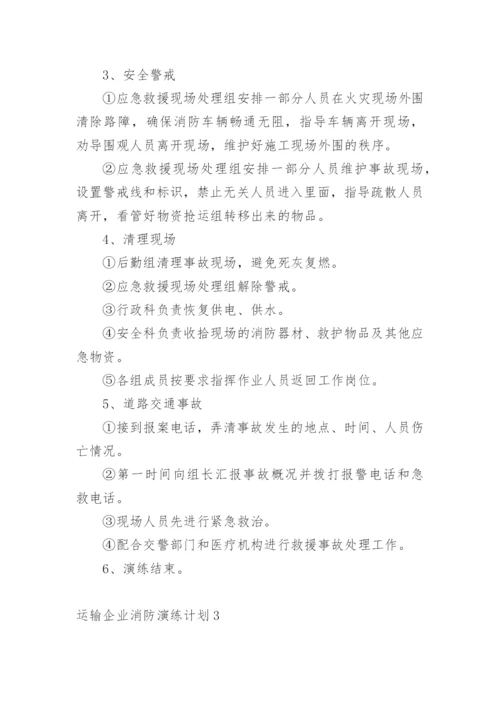 3、安全警戒

①应急救援现场处理组安排一部分人员在火灾现场外围清除路障，确保消防车辆畅通无阻，指导车辆离开现场，劝导围观人员离开现场，维护好施工现场外围的秩序。

②应急救援现场处理组安排一部分人员维护事故现场，设置警戒线和标识，禁止无关人员进入里面，指导疏散人员离开，看管好物资抢运组转移出来的物品。

4、清理现场

①后勤组清理事故现场，避免死灰复燃。

②应急救援现场处理组解除警戒。

③行政科负责恢复供电、供水。

④安全科负责收拾现场的消防器材、救护物品及其他应急物资。

⑤各组成员按要求指挥作业人员返回工作岗位。

5、道路交通事故

①接到报案电话，弄清事故发生的地点、时间、人员伤亡情况。

②第一时间向组长汇报事故概况并拨打报警电话和急救电话。

③现场人员先进行紧急救治。

④配合交警部门和医疗机构进行救援事故处理工作。

6、演练结束。

运输企业消防演练计划3